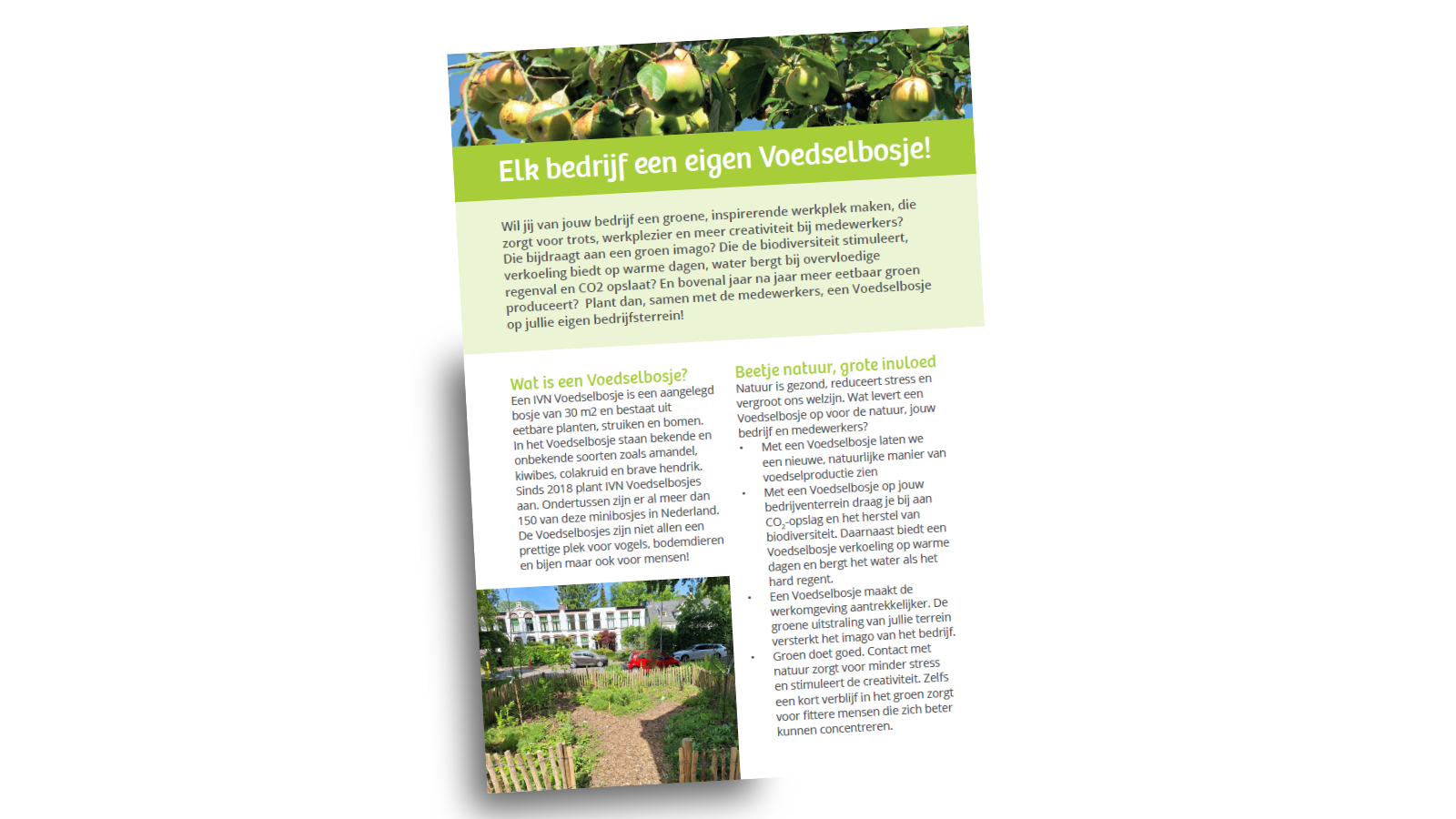 Elk bedrijf een eigen Voedselbosje!

Wil jij van jouw bedrijf een groene, inspirerende werkplek maken, die zorgt voor trots, werkplezier en meer creativiteit bij medewerkers? Die bijdraagt aan een groen imago? Die de biodiversiteit stimuleert, verkoeling biedt op warme dagen, water bergt bij overvloedige regenval en CO2 opslaat? En bovenal jaar na jaar meer eetbaar groen produceert? Plant dan, samen met de medewerkers, een Voedselbosje op jullie eigen bedrijfsterrein!

Wat is een Voedselbosje?

Een IVN Voedselbosje is een aangelegd bosje van 30 m2 en bestaat uit eetbare planten, struiken en bomen. In het Voedselbosje staan bekende en onbekende soorten zoals amandel, kiwibes, colakruid en brave hendrik. Sinds 2018 plant IVN Voedselbosjes aan. Ondertussen zijn er al meer dan 150 van deze minibosjes in Nederland. De Voedselbosjes zijn niet allen een prettige plek voor vogels, bodemdieren en bijen maar ook voor mensen!

Beetje natuur, grote invloed

Natuur is gezond, reduceert stress en vergroot ons welzijn. Wat levert een Voedselbosje op voor de natuur, jouw bedrijf en medewerkers?

• Met een Voedselbosje laten we een nieuwe, natuurlijke manier van voedselproductie zien
• Met een Voedselbosje op jouw bedrijventerrein draag je bij aan $CO_2$-opslag en het herstel van biodiversiteit. Daarnaast biedt een Voedselbosje verkoeling op warme dagen en bergt het water als het hard regent.
• Een Voedselbosje maakt de werkomgeving aantrekkelijker. De groene uitstraling van jullie terrein versterkt het imago van het bedrijf.
• Groen doet goed. Contact met natuur zorgt voor minder stress en stimuleert de creativiteit. Zelfs een kort verblijf in het groen zorgt voor fittere mensen die zich beter kunnen concentreren.